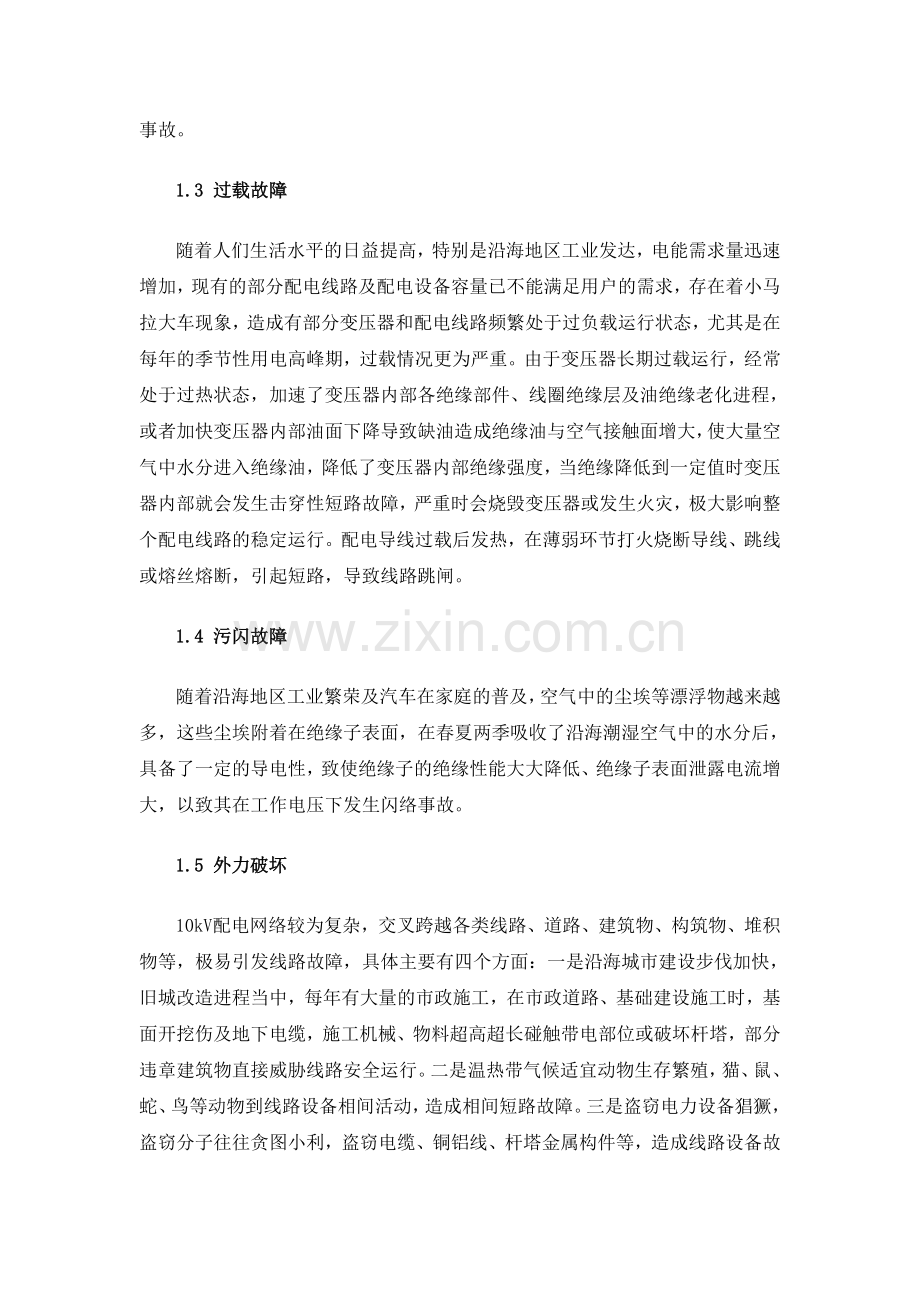 事故。

1.3 过载故障

随着人们生活水平的日益提高，特别是沿海地区工业发达，电能需求量迅速增加，现有的部分配电线路及配电设备容量已不能满足用户的需求，存在着小马拉大车现象，造成有部分变压器和配电线路频繁处于过负载运行状态，尤其是在每年的季节性用电高峰期，过载情况更为严重。由于变压器长期过载运行，经常处于过热状态，加速了变压器内部各绝缘部件、线圈绝缘层及油绝缘老化进程，或者加快变压器内部油面下降导致缺油造成绝缘油与空气接触面增大，使大量空气中水分进入绝缘油，降低了变压器内部绝缘强度，当绝缘降低到一定值时变压器内部就会发生击穿性短路故障，严重时会烧毁变压器或发生火灾，极大影响整个配电线路的稳定运行。配电导线过载后发热，在薄弱环节打火烧断导线、跳线或熔丝熔断，引起短路，导致线路跳闸。

1.4 污闪故障

随着沿海地区工业繁荣及汽车在家庭的普及，空气中的尘埃等漂浮物越来越多，这些尘埃附着在绝缘子表面，在春夏两季吸收了沿海潮湿空气中的水分后，具备了一定的导电性，致使绝缘子的绝缘性能大大降低、绝缘子表面泄露电流增大，以致其在工作电压下发生闪络事故。

1.5 外力破坏

10kV配电网络较为复杂，交叉跨越各类线路、道路、建筑物、构筑物、堆积物等，极易引发线路故障，具体主要有四个方面：一是沿海城市建设步伐加快，旧城改造进程当中，每年有大量的市政施工，在市政道路、基础建设施工时，基面开挖伤及地下电缆，施工机械、物料超高超长碰触带电部位或破坏杆塔，部分违章建筑物直接威胁线路安全运行。二是温热带气候适宜动物生存繁殖，猫、鼠、蛇、鸟等动物到线路设备相间活动，造成相间短路故障。三是盗窃电力设备猖獗，盗窃分子往往贪图小利，盗窃电缆、铜铝线、杆塔金属构件等，造成线路设备故

www.zixin.com.cn